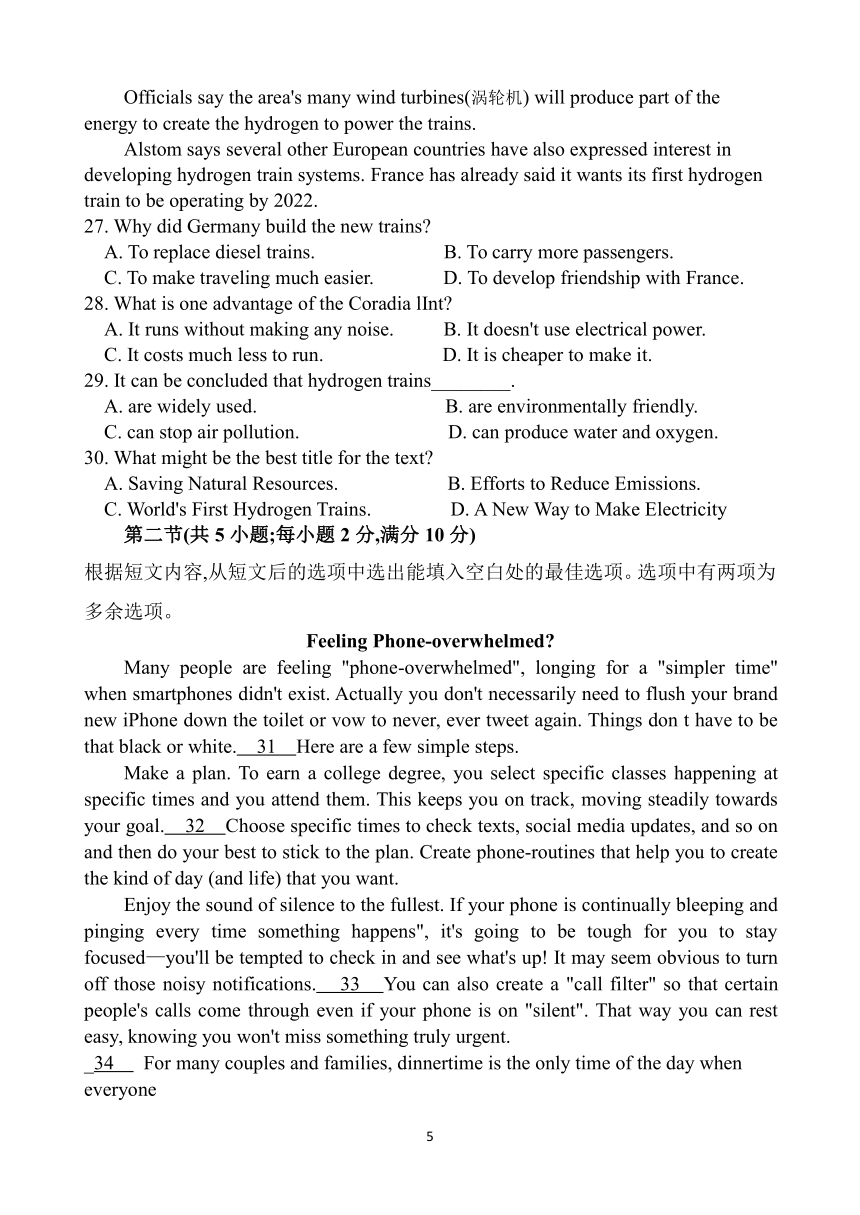 Officials say the area's many wind turbines(涡轮机) will produce part of the energy to create the hydrogen to power the trains.

Alstom says several other European countries have also expressed interest in developing hydrogen train systems. France has already said it wants its first hydrogen train to be operating by 2022.

27. Why did Germany build the new trains?
A. To replace diesel trains.
B. To carry more passengers.
C. To make traveling much easier.
D. To develop friendship with France.

28. What is one advantage of the Coradia lInt?
A. It runs without making any noise.
B. It doesn't use electrical power.
C. It costs much less to run.
D. It is cheaper to make it.

29. It can be concluded that hydrogen trains________.
A. are widely used.
B. are environmentally friendly.
C. can stop air pollution.
D. can produce water and oxygen.

30. What might be the best title for the text?
A. Saving Natural Resources.
B. Efforts to Reduce Emissions.
C. World's First Hydrogen Trains.
D. A New Way to Make Electricity

第二节(共 5 小题;每小题 2 分,满分 10 分)

根据短文内容,从短文后的选项中选出能填入空白处的最佳选项。选项中有两项为多余选项。

Feeling Phone-overwhelmed?

Many people are feeling "phone-overwhelmed", longing for a "simpler time" when smartphones didn't exist. Actually you don't necessarily need to flush your brand new iPhone down the toilet or vow to never, ever tweet again. Things don t have to be that black or white.__31__Here are a few simple steps.

Make a plan. To earn a college degree, you select specific classes happening at specific times and you attend them. This keeps you on track, moving steadily towards your goal.__32__Choose specific times to check texts, social media updates, and so on and then do your best to stick to the plan. Create phone-routines that help you to create the kind of day (and life) that you want.

Enjoy the sound of silence to the fullest. If your phone is continually bleeping and pinging every time something happens", it's going to be tough for you to stay focused—you'll be tempted to check in and see what's up! It may seem obvious to turn off those noisy notifications.__33__You can also create a "call filter" so that certain people's calls come through even if your phone is on "silent". That way you can rest easy, knowing you won't miss something truly urgent.

_34__ For many couples and families, dinnertime is the only time of the day when everyone

5